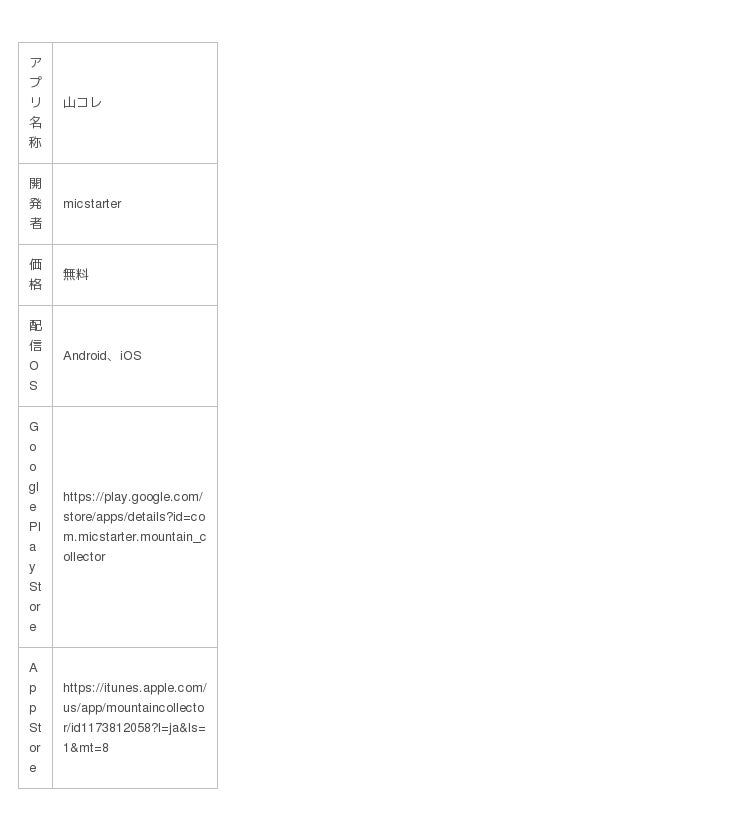 | アプリ名称 | 山コレ |
|---|---|
| 開発者 | micstarter |
| 価格 | 無料 |
| 配信OS | Android、iOS |
| Google Play Store | https://play.google.com/store/apps/details?id=com.micstarter.mountain_collector |
| App Store | https://itunes.apple.com/us/app/mountaincollector/id1173812058?l=ja&ls=1&mt=8 |